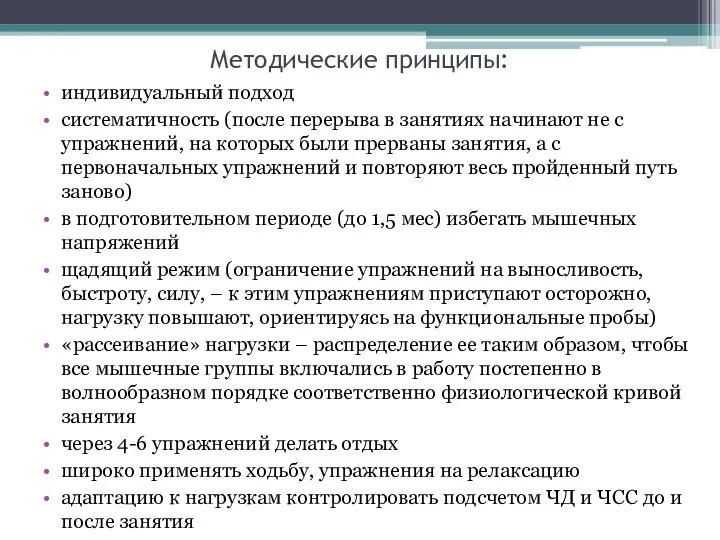 Методические принципы:

• индивидуальный подход
• систематичность (после перерыва в занятиях начинают не с упражнений, на которых были прерваны занятия, а с первоначальных упражнений и повторяют весь пройденный путь заново)
• в подготовительном периоде (до 1,5 мес) избегать мышечных напряжений
• щадящий режим (ограничение упражнений на выносливость, быстроту, силу, – к этим упражнениям приступают осторожно, нагрузку повышают, ориентируясь на функциональные пробы)
• «рассеивание» нагрузки – распределение ее таким образом, чтобы все мышечные группы включались в работу постепенно в волнообразном порядке соответственно физиологической кривой занятия
• через 4-6 упражнений делать отдых
• широко применять ходьбу, упражнения на релаксацию
• адаптацию к нагрузкам контролировать подсчетом ЧД и ЧСС до и после занятия